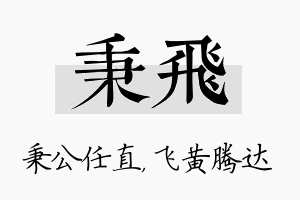 秉飛

秉公任直，飞黄腾达